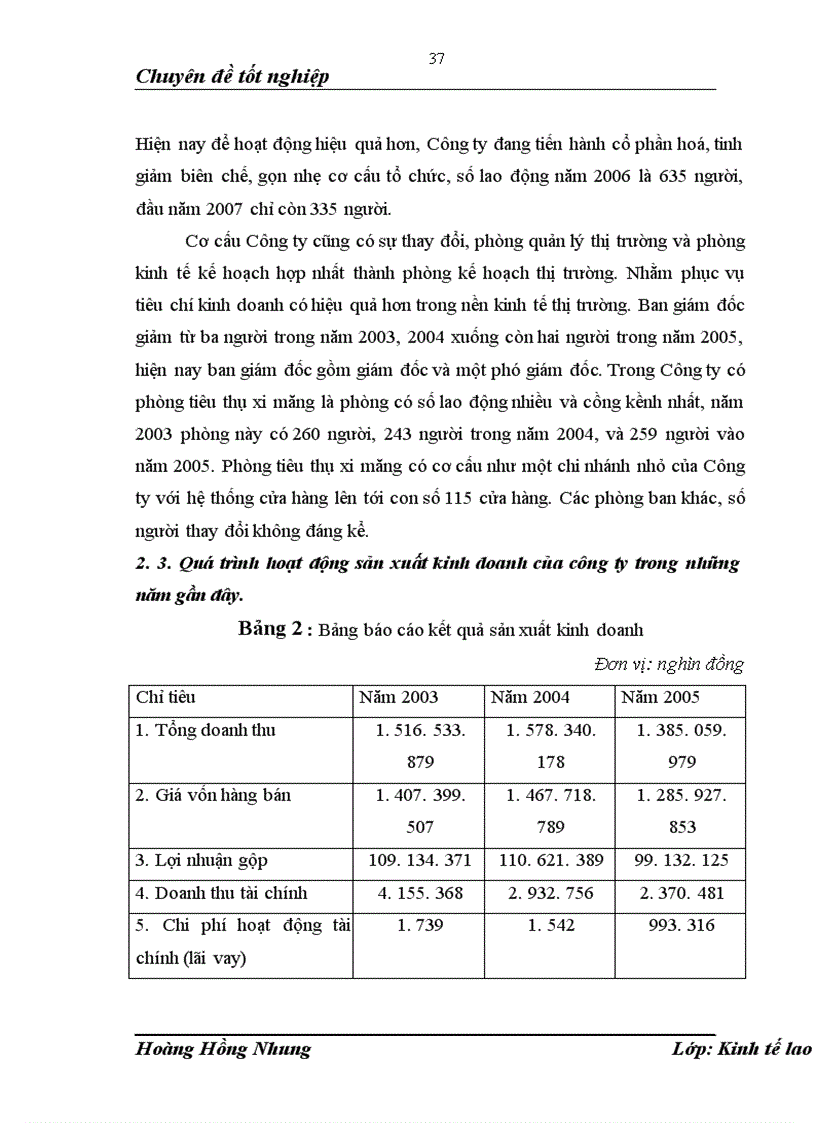 37

Chuyên đề tốt nghiệp

Hiện nay để hoạt động hiệu quả hơn, Công ty đang tiến hành cổ phần hoá, tinh giảm biên chế, gọn nhẹ cơ cấu tổ chức, số lao động năm 2006 là 635 người, đầu năm 2007 chỉ còn 335 người.

Cơ cấu Công ty cũng có sự thay đổi, phòng quản lý thị trường và phòng kinh tế kế hoạch hợp nhất thành phòng kế hoạch thị trường. Nhằm phục vụ tiêu chí kinh doanh có hiệu quả hơn trong nền kinh tế thị trường. Ban giám đốc giảm từ ba người trong năm 2003, 2004 xuống còn hai người trong năm 2005, hiện nay ban giám đốc gồm giám đốc và một phó giám đốc. Trong Công ty có phòng tiêu thụ xi măng là phòng có số lao động nhiều và cồng kềnh nhất, năm 2003 phòng này có 260 người, 243 người trong năm 2004, và 259 người vào năm 2005. Phòng tiêu thụ xi măng có cơ cấu như một chi nhánh nhỏ của Công ty với hệ thống cửa hàng lên tới con số 115 cửa hàng. Các phòng ban khác, số người thay đổi không đáng kể.

2. 3. Quá trình hoạt động sản xuất kinh doanh của công ty trong những năm gần đây.

Bảng 2 : Bảng báo cáo kết quả sản xuất kinh doanh

Đơn vị: nghìn đồng

| Chỉ tiêu | Năm 2003 | Năm 2004 | Năm 2005 |
|---|---|---|---|
| 1. Tổng doanh thu | 1. 516. 533. 879 | 1. 578. 340. 178 | 1. 385. 059. 979 |
| 2. Giá vốn hàng bán | 1. 407. 399. 507 | 1. 467. 718. 789 | 1. 285. 927. 853 |
| 3. Lợi nhuận gộp | 109. 134. 371 | 110. 621. 389 | 99. 132. 125 |
| 4. Doanh thu tài chính | 4. 155. 368 | 2. 932. 756 | 2. 370. 481 |
| 5. Chi phí hoạt động tài chính (lãi vay) | 1. 739 | 1. 542 | 993. 316 |

Hoàng Hồng Nhung

Lớp: Kinh tế lao